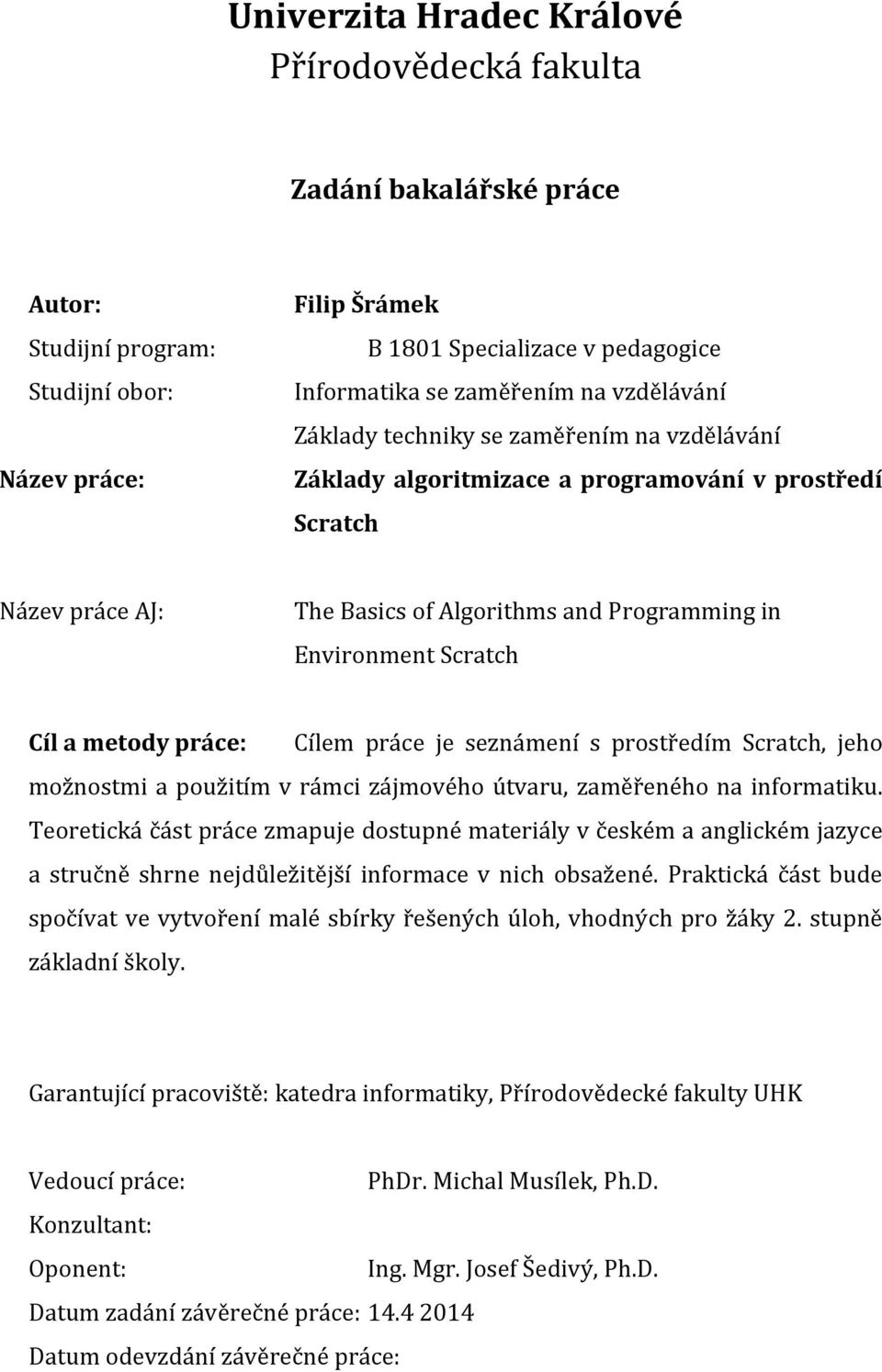 Univerzita Hradec Králové
Přírodovědecká fakulta

Zadání bakalářské práce

Autor: Filip Šrámek
Studijní program: B 1801 Specializace v pedagogice
Studijní obor: Informatika se zaměřením na vzdělávání
Základy techniky se zaměřením na vzdělávání
Název práce: Základy algoritmizace a programování v prostředí Scratch

Název práce AJ: The Basics of Algorithms and Programming in Environment Scratch

Cíl a metody práce: Cílem práce je seznámení s prostředím Scratch, jeho možnostmi a použitím v rámci zájmového útvaru, zaměřeného na informatiku. Teoretická část práce zmapuje dostupné materiály v českém a anglickém jazyce a stručně shrne nejdůležitější informace v nich obsažené. Praktická část bude spočívat ve vytvoření malé sbírky řešených úloh, vhodných pro žáky 2. stupně základní školy.

Garantující pracoviště: katedra informatiky, Přírodovědecké fakulty UHK

Vedoucí práce: PhDr. Michal Musílek, Ph.D.
Konzultant:
Oponent: Ing. Mgr. Josef Šedivý, Ph.D.
Datum zadání závěrečné práce: 14.4 2014
Datum odevzdání závěrečné práce: